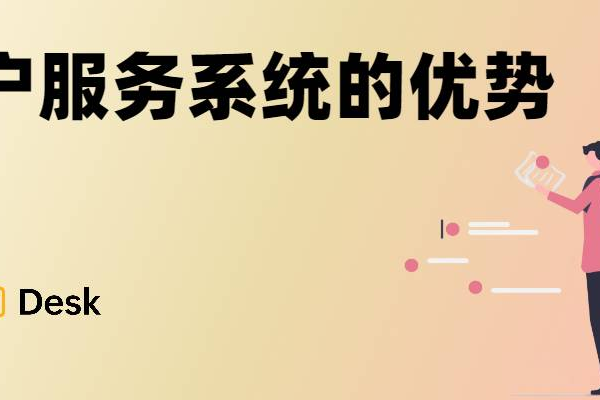 户服务系统的优势

Desk